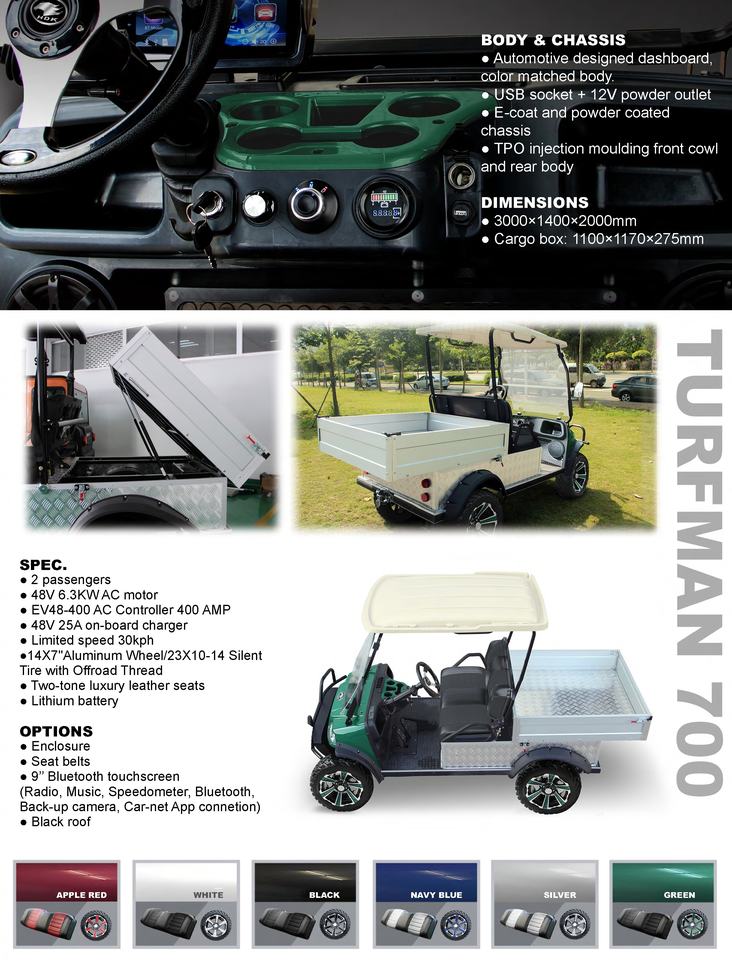 HDK

BODY & CHASSIS
● Automotive designed dashboard, color matched body.
● USB socket + 12V powder outlet
● E-coat and powder coated chassis
● TPO injection moulding front cowl and rear body

DIMENSIONS
● 3000×1400×2000mm
● Cargo box: 1100×1170×275mm

TURFMAN 700

SPEC.
● 2 passengers
● 48V 6.3KW AC motor
● EV48-400 AC Controller 400 AMP
● 48V 25A on-board charger
● Limited speed 30kph
●14X7"Aluminum Wheel/23X10-14 Silent Tire with Offroad Thread
● Two-tone luxury leather seats
● Lithium battery

OPTIONS
● Enclosure
● Seat belts
● 9" Bluetooth touchscreen (Radio, Music, Speedometer, Bluetooth, Back-up camera, Car-net App connetion)
● Black roof

APPLE RED
WHITE
BLACK
NAVY BLUE
SILVER
GREEN